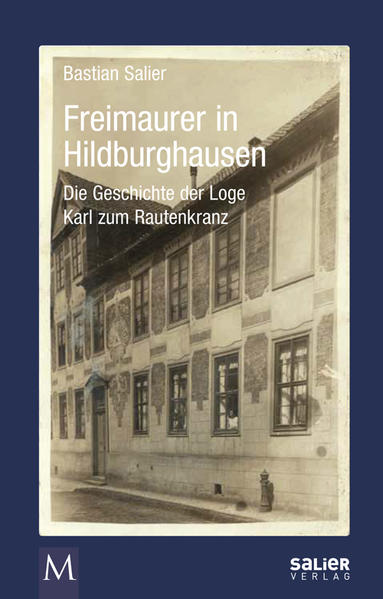 Bastian Salier

Freimaurer in Hildburghausen

Die Geschichte der Loge Karl zum Rautenkranz

M

SALIER VERLAG